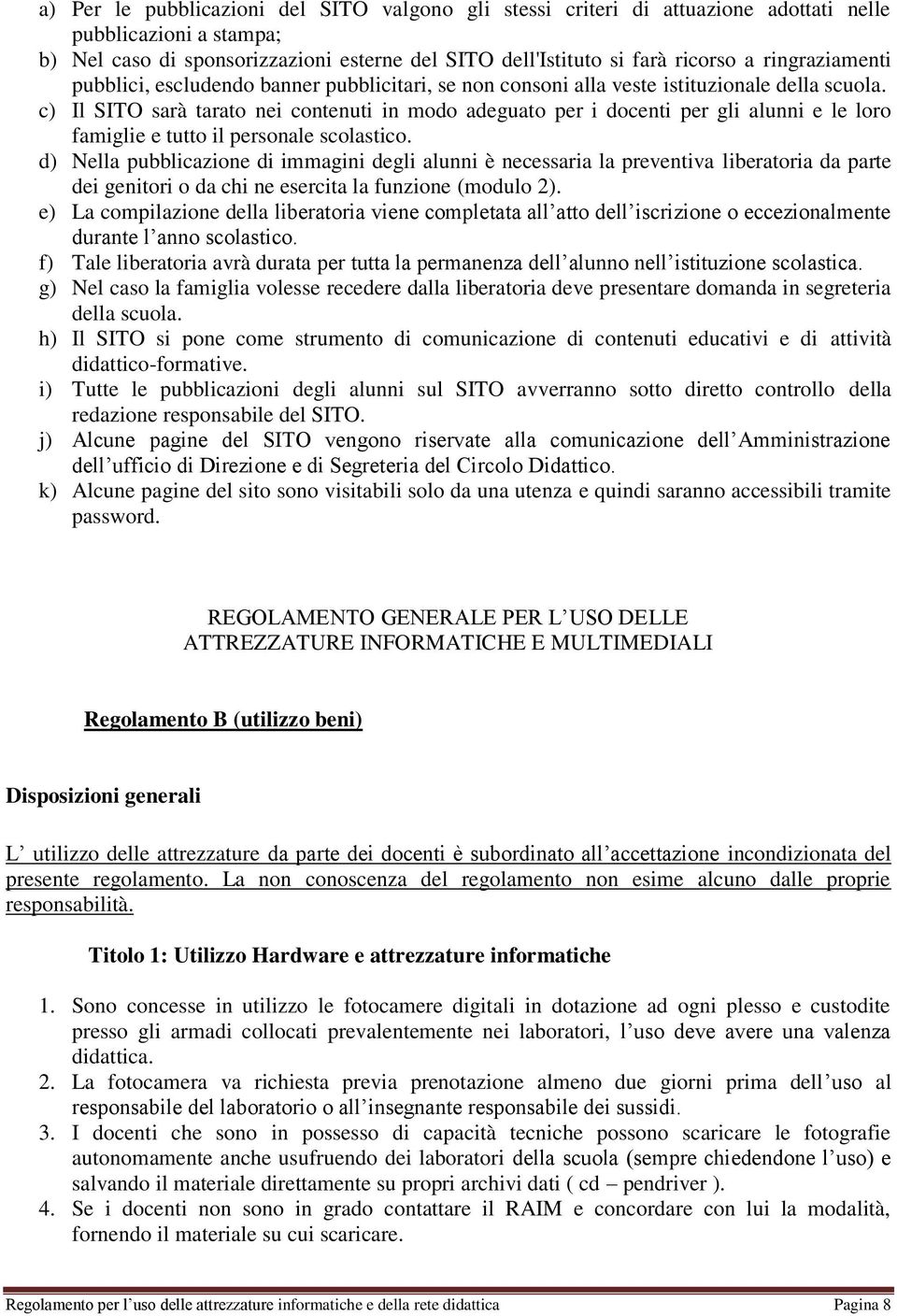 a) Per le pubblicazioni del SITO valgono gli stessi criteri di attuazione adottati nelle pubblicazioni a stampa;
b) Nel caso di sponsorizzazioni esterne del SITO dell'Istituto si farà ricorso a ringraziamenti pubblici, escludendo banner pubblicitari, se non consoni alla veste istituzionale della scuola.
c) Il SITO sarà tarato nei contenuti in modo adeguato per i docenti per gli alunni e le loro famiglie e tutto il personale scolastico.
d) Nella pubblicazione di immagini degli alunni è necessaria la preventiva liberatoria da parte dei genitori o da chi ne esercita la funzione (modulo 2).
e) La compilazione della liberatoria viene completata all atto dell iscrizione o eccezionalmente durante l anno scolastico.
f) Tale liberatoria avrà durata per tutta la permanenza dell alunno nell istituzione scolastica.
g) Nel caso la famiglia volesse recedere dalla liberatoria deve presentare domanda in segreteria della scuola.
h) Il SITO si pone come strumento di comunicazione di contenuti educativi e di attività didattico-formative.
i) Tutte le pubblicazioni degli alunni sul SITO avverranno sotto diretto controllo della redazione responsabile del SITO.
j) Alcune pagine del SITO vengono riservate alla comunicazione dell Amministrazione dell ufficio di Direzione e di Segreteria del Circolo Didattico.
k) Alcune pagine del sito sono visitabili solo da una utenza e quindi saranno accessibili tramite password.

REGOLAMENTO GENERALE PER L USO DELLE ATTREZZATURE INFORMATICHE E MULTIMEDIALI

Regolamento B (utilizzo beni)

Disposizioni generali

L utilizzo delle attrezzature da parte dei docenti è subordinato all accettazione incondizionata del presente regolamento. La non conoscenza del regolamento non esime alcuno dalle proprie responsabilità.

Titolo 1: Utilizzo Hardware e attrezzature informatiche

1. Sono concesse in utilizzo le fotocamere digitali in dotazione ad ogni plesso e custodite presso gli armadi collocati prevalentemente nei laboratori, l uso deve avere una valenza didattica.
2. La fotocamera va richiesta previa prenotazione almeno due giorni prima dell uso al responsabile del laboratorio o all insegnante responsabile dei sussidi.
3. I docenti che sono in possesso di capacità tecniche possono scaricare le fotografie autonomamente anche usufruendo dei laboratori della scuola (sempre chiedendone l uso) e salvando il materiale direttamente su propri archivi dati ( cd – pendriver ).
4. Se i docenti non sono in grado contattare il RAIM e concordare con lui la modalità, fornendo il materiale su cui scaricare.

Regolamento per l uso delle attrezzature informatiche e della rete didattica Pagina 8